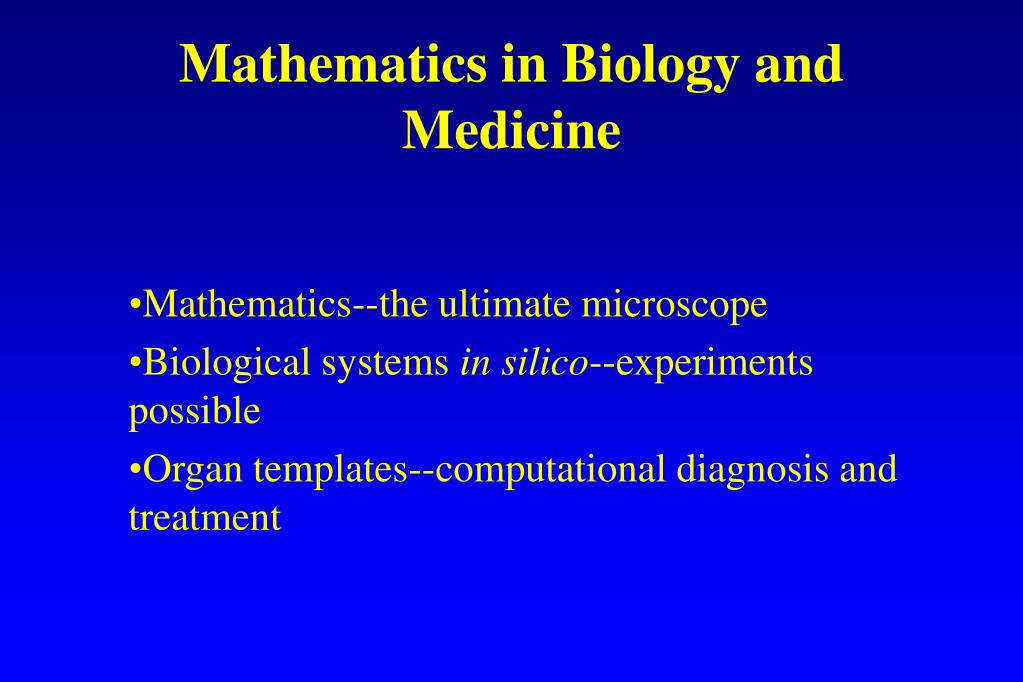 Mathematics in Biology and Medicine

•Mathematics--the ultimate microscope

•Biological systems in silico--experiments possible

•Organ templates--computational diagnosis and treatment